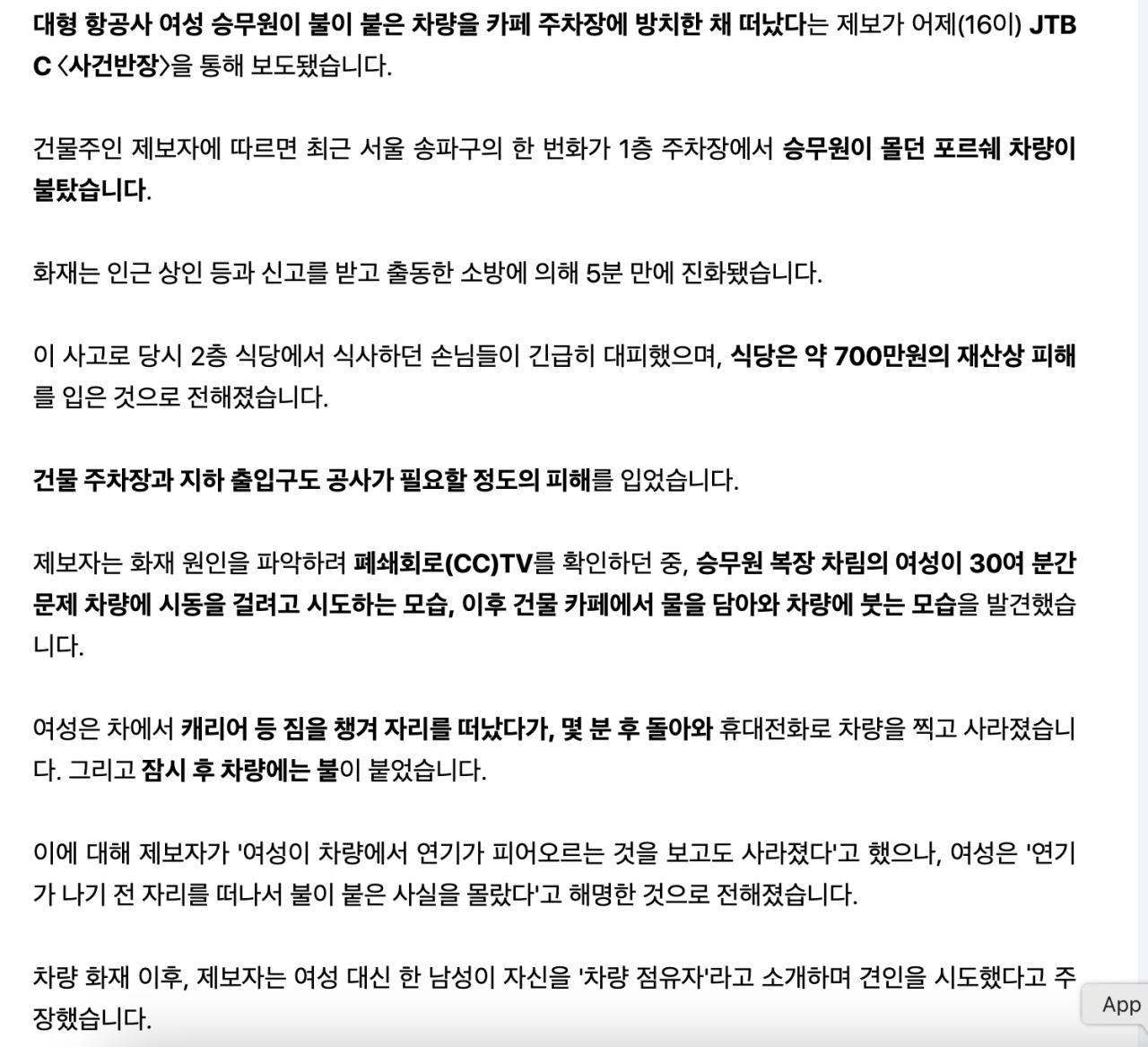 대형 항공사 여성 승무원이 불이 붙은 차량을 카페 주차장에 방치한 채 떠났다는 제보가 어제(16이) JTBC 〈사건반장〉을 통해 보도됐습니다.

건물주인 제보자에 따르면 최근 서울 송파구의 한 번화가 1층 주차장에서 승무원이 몰던 포르쉐 차량이 불탔습니다.

화재는 인근 상인 등과 신고를 받고 출동한 소방에 의해 5분 만에 진화됐습니다.

이 사고로 당시 2층 식당에서 식사하던 손님들이 긴급히 대피했으며, 식당은 약 700만원의 재산상 피해를 입은 것으로 전해졌습니다.

건물 주차장과 지하 출입구도 공사가 필요할 정도의 피해를 입었습니다.

제보자는 화재 원인을 파악하려 폐쇄회로(CC)TV를 확인하던 중, 승무원 복장 차림의 여성이 30여 분간 문제 차량에 시동을 걸려고 시도하는 모습, 이후 건물 카페에서 물을 담아와 차량에 붓는 모습을 발견했습니다.

여성은 차에서 캐리어 등 짐을 챙겨 자리를 떠났다가, 몇 분 후 돌아와 휴대전화로 차량을 찍고 사라졌습니다. 그리고 잠시 후 차량에는 불이 붙었습니다.

이에 대해 제보자가 '여성이 차량에서 연기가 피어오르는 것을 보고도 사라졌다'고 했으나, 여성은 '연기가 나기 전 자리를 떠나서 불이 붙은 사실을 몰랐다'고 해명한 것으로 전해졌습니다.

차량 화재 이후, 제보자는 여성 대신 한 남성이 자신을 '차량 점유자'라고 소개하며 견인을 시도했다고 주장했습니다.

App